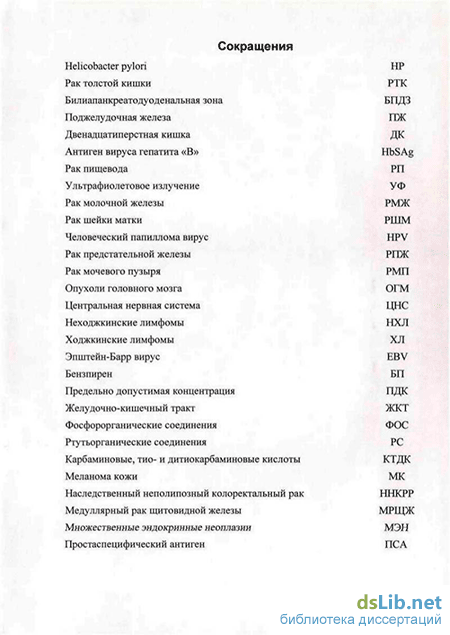 Сокращения

| | |
|---|---|
| Helicobacter pylori | HP |
| Рак толстой кишки | РТК |
| Билиапанкреатодуоденальная зона | БПДЗ |
| Поджелудочная железа | ПЖ |
| Двенадцатиперстная кишка | ДК |
| Антиген вируса гепатита «В» | HbSAg |
| Рак пищевода | РП |
| Ультрафиолетовое излучение | УФ |
| Рак молочной железы | РМЖ |
| Рак шейки матки | РШМ |
| Человеческий папиллома вирус | HPV |
| Рак предстательной железы | РПЖ |
| Рак мочевого пузыря | РМП |
| Опухоли головного мозга | ОГМ |
| Центральная нервная система | ЦНС |
| Неходжкинские лимфомы | НХЛ |
| Ходжкинские лимфомы | ХЛ |
| Эпштейн-Барр вирус | EBV |
| Бензпирен | БП |
| Предельно допустимая концентрация | ПДК |
| Желудочно-кишечный тракт | ЖКТ |
| Фосфорорганические соединения | ФОС |
| Ртутьорганические соединения | РС |
| Карбаминовые, тио- и дитиокарбаминовые кислоты | КТДК |
| Меланома кожи | МК |
| Наследственный неполипозный колоректальный рак | ННКРР |
| Медуллярный рак щитовидной железы | МРЩЖ |
| Множественные эндокринные неоплазии | МЭН |
| Простаспецифический антиген | ПСА |

dsLib.net
библиотека диссертаций